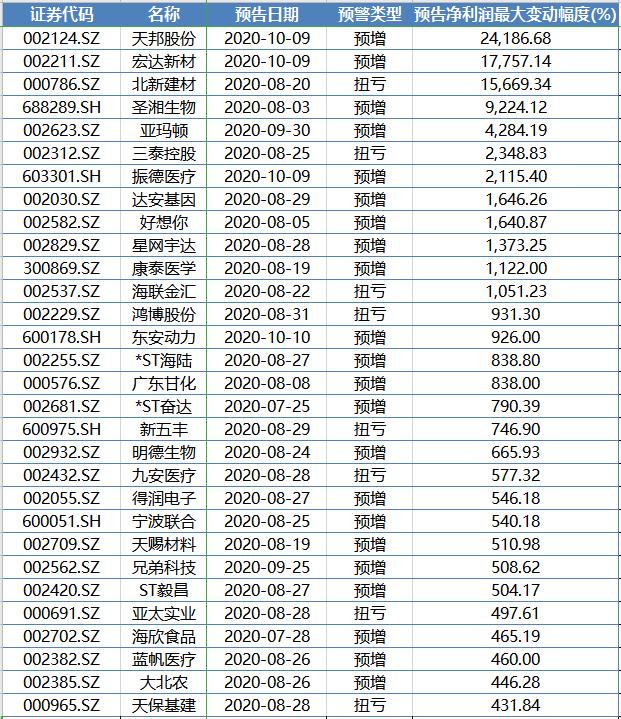 | 证券代码 | 名称 | 预告日期 | 预警类型 | 预告净利润最大变动幅度(%) |
|---|---|---|---|---|
| 002124.SZ | 天邦股份 | 2020-10-09 | 预增 | 24,186.68 |
| 002211.SZ | 宏达新材 | 2020-10-09 | 预增 | 17,757.14 |
| 000786.SZ | 北新建材 | 2020-08-20 | 扭亏 | 15,669.34 |
| 688289.SH | 圣湘生物 | 2020-08-03 | 预增 | 9,224.12 |
| 002623.SZ | 亚玛顿 | 2020-09-30 | 预增 | 4,284.19 |
| 002312.SZ | 三泰控股 | 2020-08-25 | 扭亏 | 2,348.83 |
| 603301.SH | 振德医疗 | 2020-10-09 | 预增 | 2,115.40 |
| 002030.SZ | 达安基因 | 2020-08-29 | 预增 | 1,646.26 |
| 002582.SZ | 好想你 | 2020-08-05 | 预增 | 1,640.87 |
| 002829.SZ | 星网宇达 | 2020-08-28 | 预增 | 1,373.25 |
| 300869.SZ | 康泰医学 | 2020-08-19 | 预增 | 1,122.00 |
| 002537.SZ | 海联金汇 | 2020-08-22 | 扭亏 | 1,051.23 |
| 002229.SZ | 鸿博股份 | 2020-08-31 | 扭亏 | 931.30 |
| 600178.SH | 东安动力 | 2020-10-10 | 预增 | 926.00 |
| 002255.SZ | *ST海陆 | 2020-08-27 | 预增 | 838.80 |
| 000576.SZ | 广东甘化 | 2020-08-08 | 预增 | 838.00 |
| 002681.SZ | *ST奋达 | 2020-07-25 | 预增 | 790.39 |
| 600975.SH | 新五丰 | 2020-08-29 | 扭亏 | 746.90 |
| 002932.SZ | 明德生物 | 2020-08-24 | 预增 | 665.93 |
| 002432.SZ | 九安医疗 | 2020-08-28 | 扭亏 | 577.32 |
| 002055.SZ | 得润电子 | 2020-08-27 | 预增 | 546.18 |
| 600051.SH | 宁波联合 | 2020-08-25 | 预增 | 540.18 |
| 002709.SZ | 天赐材料 | 2020-08-19 | 预增 | 510.98 |
| 002562.SZ | 兄弟科技 | 2020-09-25 | 预增 | 508.62 |
| 002420.SZ | ST毅昌 | 2020-08-27 | 预增 | 504.17 |
| 000691.SZ | 亚太实业 | 2020-08-28 | 扭亏 | 497.61 |
| 002702.SZ | 海欣食品 | 2020-07-28 | 预增 | 465.19 |
| 002382.SZ | 蓝帆医疗 | 2020-08-26 | 预增 | 460.00 |
| 002385.SZ | 大北农 | 2020-08-26 | 预增 | 446.28 |
| 000965.SZ | 天保基建 | 2020-08-28 | 扭亏 | 431.84 |